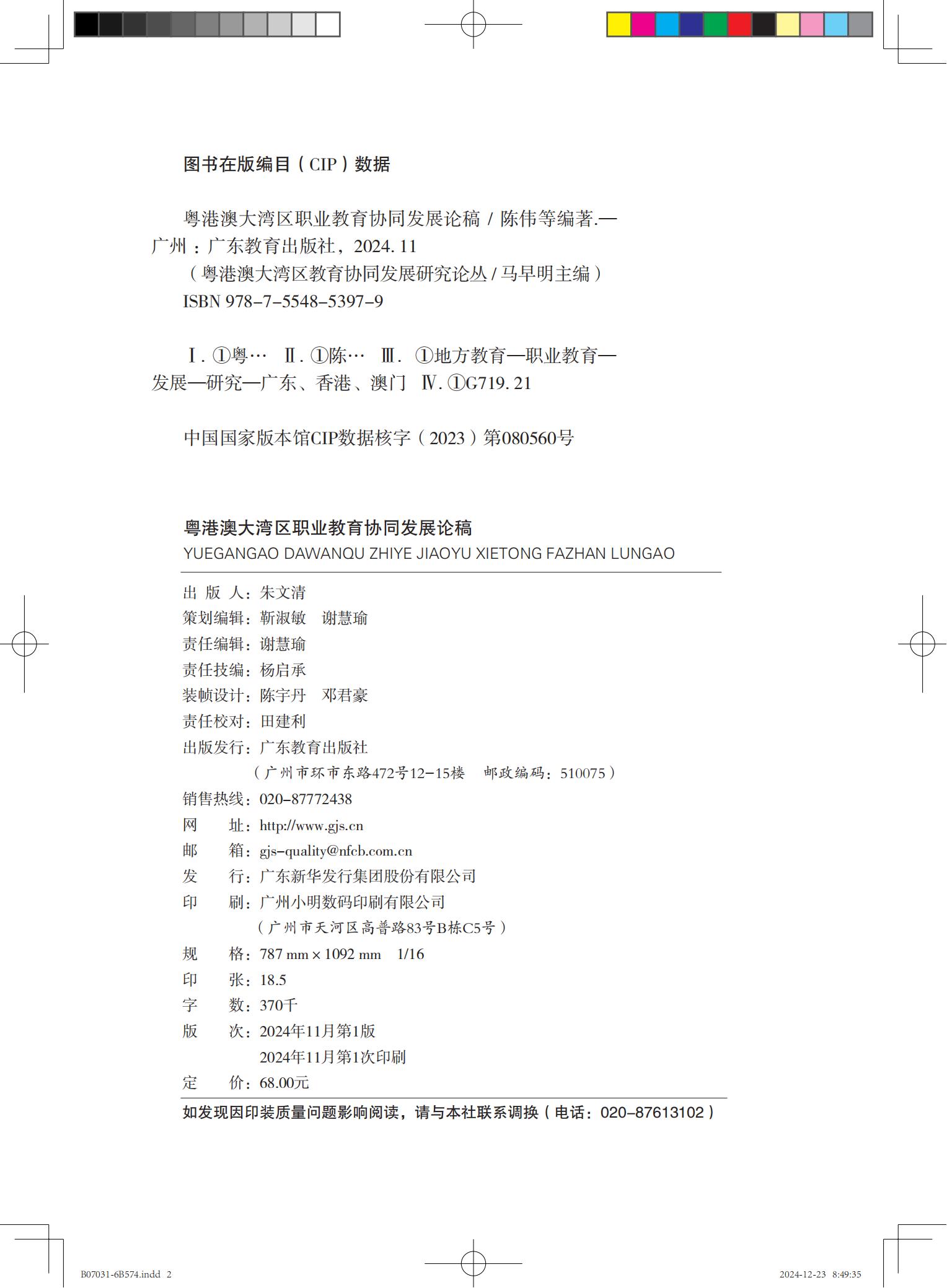 图书在版编目（CIP）数据

粤港澳大湾区职业教育协同发展论稿 / 陈伟等编著.—广州：广东教育出版社，2024. 11
（粤港澳大湾区教育协同发展研究论丛 / 马早明主编）
ISBN 978-7-5548-5397-9

Ⅰ. ①粤… Ⅱ. ①陈… Ⅲ. ①地方教育—职业教育—发展—研究—广东、香港、澳门 Ⅳ. ①G719. 21

中国国家版本馆CIP数据核字（2023）第080560号

粤港澳大湾区职业教育协同发展论稿
YUEGANGAO DAWANQU ZHIYE JIAOYU XIETONG FAZHAN LUNGAO

出 版 人：朱文清
策划编辑：靳淑敏　谢慧瑜
责任编辑：谢慧瑜
责任技编：杨启承
装帧设计：陈宇丹　邓君豪
责任校对：田建利
出版发行：广东教育出版社
（广州市环市东路472号12-15楼　邮政编码：510075）
销售热线：020-87772438
网　　址：http://www.gjs.cn
邮　　箱：gjs-quality@nfcb.com.cn
发　　行：广东新华发行集团股份有限公司
印　　刷：广州小明数码印刷有限公司
（广州市天河区高普路83号B栋C5号）
规　　格：787 mm × 1092 mm　1/16
印　　张：18.5
字　　数：370千
版　　次：2024年11月第1版
2024年11月第1次印刷
定　　价：68.00元
如发现因印装质量问题影响阅读，请与本社联系调换（电话：020-87613102）

B07031-6B574.indd 2
2024-12-23 8:49:35